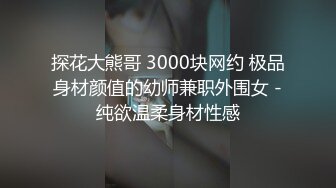 探花大熊哥 3000块网约 极品身材颜值的幼师兼职外围女 - 纯欲温柔身材性感